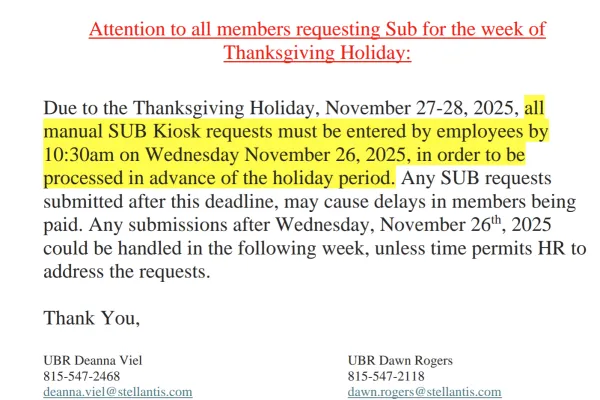 Attention to all members requesting Sub for the week of Thanksgiving Holiday:

Due to the Thanksgiving Holiday, November 27-28, 2025, all manual SUB Kiosk requests must be entered by employees by 10:30am on Wednesday November 26, 2025, in order to be processed in advance of the holiday period. Any SUB requests submitted after this deadline, may cause delays in members being paid. Any submissions after Wednesday, November 26$^{th}$, 2025 could be handled in the following week, unless time permits HR to address the requests.

Thank You,

UBR Deanna Viel
815-547-2468
deanna.viel@stellantis.com

UBR Dawn Rogers
815-547-2118
dawn.rogers@stellantis.com